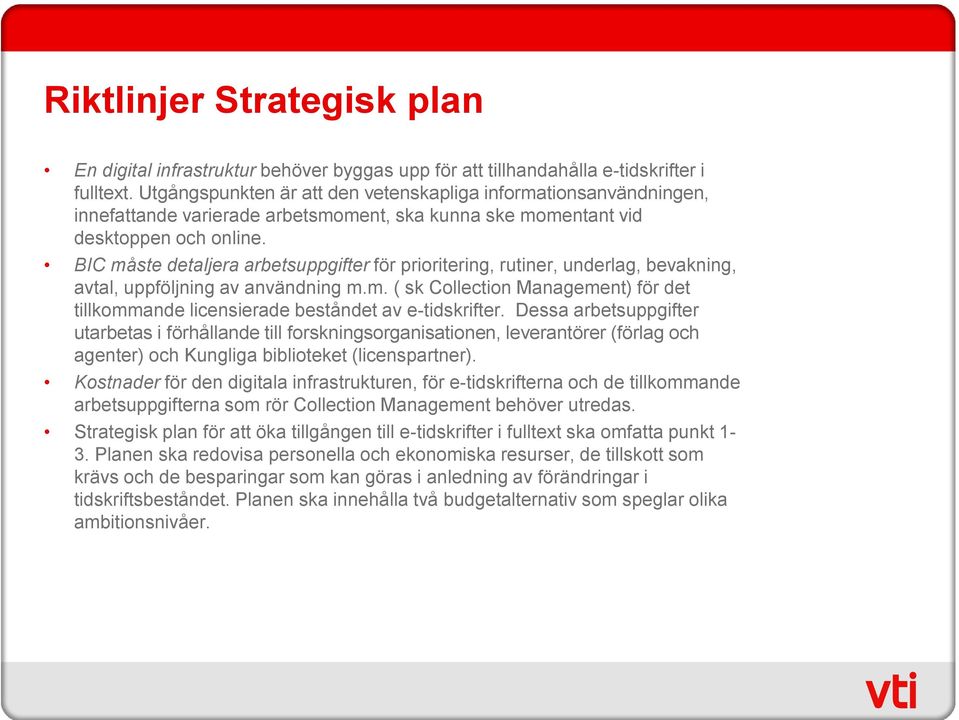 Riktlinjer Strategisk plan

• En digital infrastruktur behöver byggas upp för att tillhandahålla e-tidskrifter i fulltext. Utgångspunkten är att den vetenskapliga informationsanvändningen, innefattande varierade arbetsmoment, ska kunna ske momentant vid desktoppen och online.

• BIC måste detaljera arbetsuppgifter för prioritering, rutiner, underlag, bevakning, avtal, uppföljning av användning m.m. ( sk Collection Management) för det tillkommande licensierade beståndet av e-tidskrifter. Dessa arbetsuppgifter utarbetas i förhållande till forskningsorganisationen, leverantörer (förlag och agenter) och Kungliga biblioteket (licenspartner).

• Kostnader för den digitala infrastrukturen, för e-tidskrifterna och de tillkommande arbetsuppgifterna som rör Collection Management behöver utredas.

• Strategisk plan för att öka tillgången till e-tidskrifter i fulltext ska omfatta punkt 1-3. Planen ska redovisa personella och ekonomiska resurser, de tillskott som krävs och de besparingar som kan göras i anledning av förändringar i tidskriftsbeståndet. Planen ska innehålla två budgetalternativ som speglar olika ambitionsnivåer.

vti